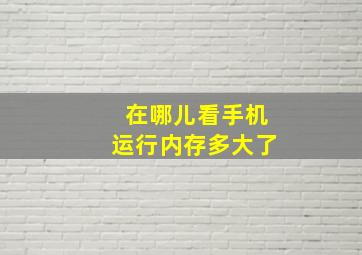 在哪儿看手机
运行内存多大了